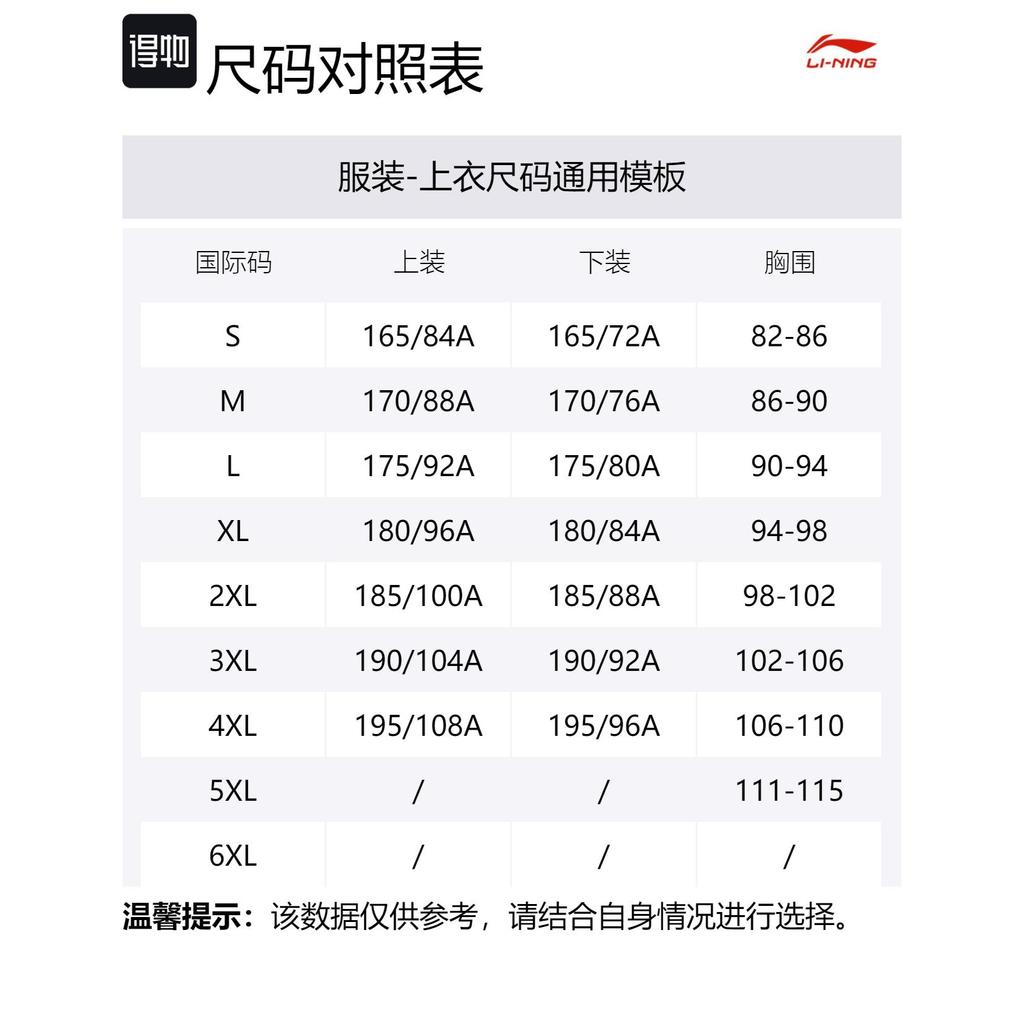 得物 尺码对照表

LI-NING

服装-上衣尺码通用模板

| 国际码 | 上装 | 下装 | 胸围 |
|---|---|---|---|
| S | 165/84A | 165/72A | 82-86 |
| M | 170/88A | 170/76A | 86-90 |
| L | 175/92A | 175/80A | 90-94 |
| XL | 180/96A | 180/84A | 94-98 |
| 2XL | 185/100A | 185/88A | 98-102 |
| 3XL | 190/104A | 190/92A | 102-106 |
| 4XL | 195/108A | 195/96A | 106-110 |
| 5XL | / | / | 111-115 |
| 6XL | / | / | / |

温馨提示：该数据仅供参考，请结合自身情况进行选择。